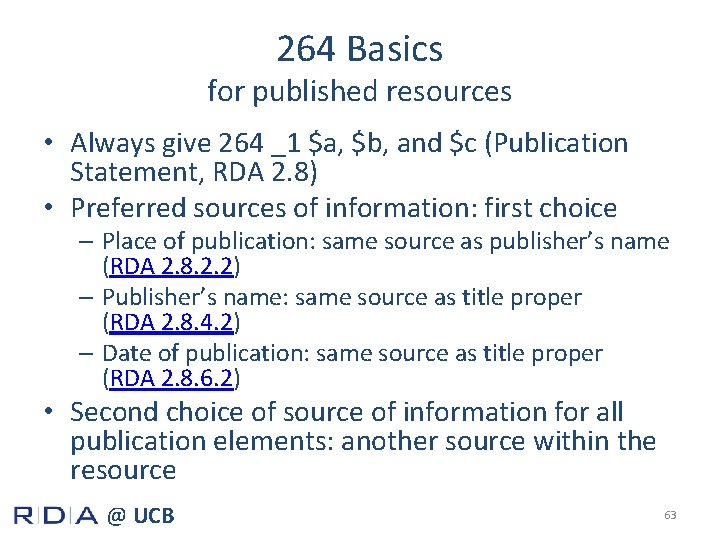 264 Basics
for published resources

• Always give 264 _1 $a, $b, and $c (Publication Statement, RDA 2.8)
• Preferred sources of information: first choice
- Place of publication: same source as publisher's name (RDA 2.8.2.2)
- Publisher's name: same source as title proper (RDA 2.8.4.2)
- Date of publication: same source as title proper (RDA 2.8.6.2)
• Second choice of source of information for all publication elements: another source within the resource

RDA @ UCB

63